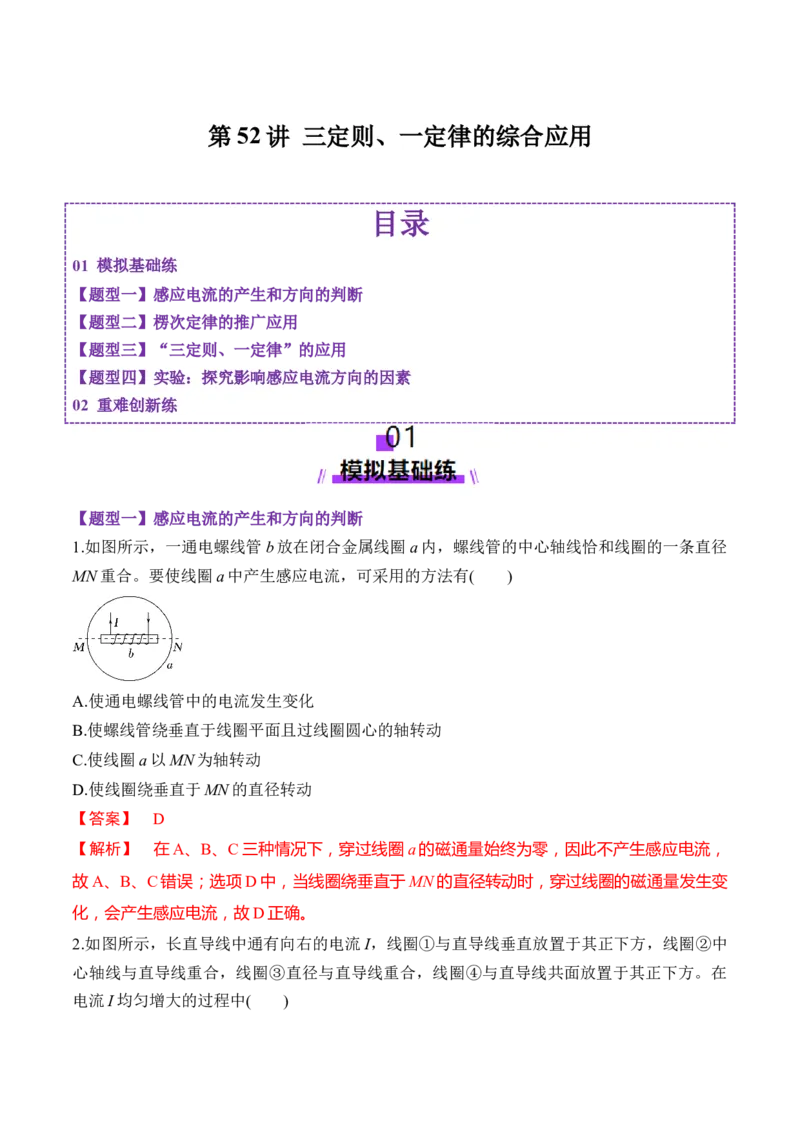 第52讲 三定则、一定律的综合应用

目录

01 模拟基础练

【题型一】感应电流的产生和方向的判断

【题型二】楞次定律的推广应用

【题型三】“三定则、一定律”的应用

【题型四】实验：探究影响感应电流方向的因素

02 重难创新练

01

模拟基础练

【题型一】感应电流的产生和方向的判断

1.如图所示，一通电螺线管b放在闭合金属线圈a内，螺线管的中心轴线恰和线圈的一条直径MN重合。要使线圈a中产生感应电流，可采用的方法有(　　)

I
M
N
b
a

A.使通电螺线管中的电流发生变化

B.使螺线管绕垂直于线圈平面且过线圈圆心的轴转动

C.使线圈a以MN为轴转动

D.使线圈绕垂直于MN的直径转动

【答案】 D

【解析】 在A、B、C三种情况下，穿过线圈a的磁通量始终为零，因此不产生感应电流，故A、B、C错误；选项D中，当线圈绕垂直于MN的直径转动时，穿过线圈的磁通量发生变化，会产生感应电流，故D正确。

2.如图所示，长直导线中通有向右的电流I，线圈①与直导线垂直放置于其正下方，线圈②中心轴线与直导线重合，线圈③直径与直导线重合，线圈④与直导线共面放置于其正下方。在电流I均匀增大的过程中(　　)